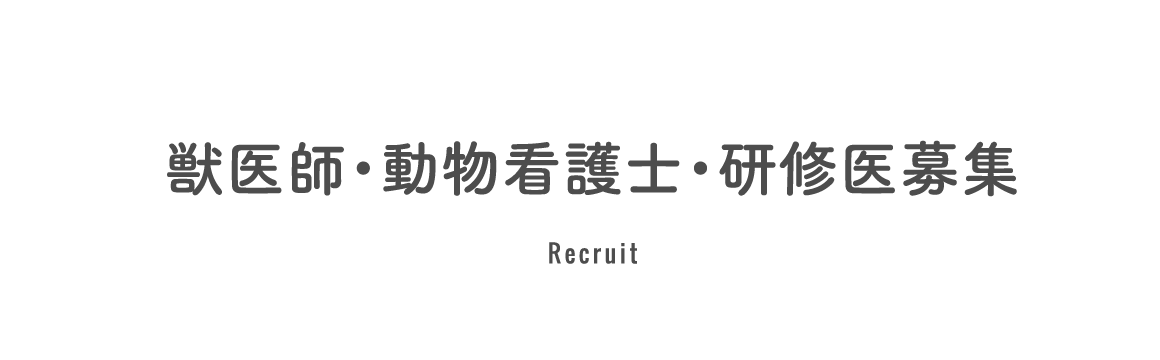 獣医師・動物看護士・研修医募集

Recruit